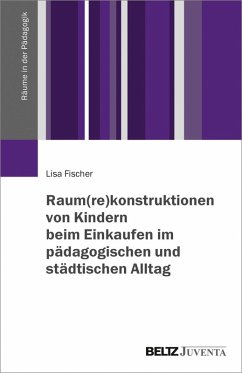 Räume in der Pädagogik

Lisa Fischer

Raum(re)konstruktionen von Kindern beim Einkaufen im pädagogischen und städtischen Alltag

BELTZ JUVENTA